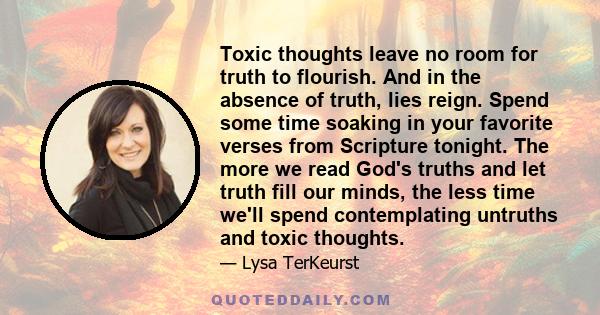 Toxic thoughts leave no room for truth to flourish. And in the absence of truth, lies reign. Spend some time soaking in your favorite verses from Scripture tonight. The more we read God's truths and let truth fill our minds, the less time we'll spend contemplating untruths and toxic thoughts.

— Lysa TerKeurst

QUOTEDDAILY.COM